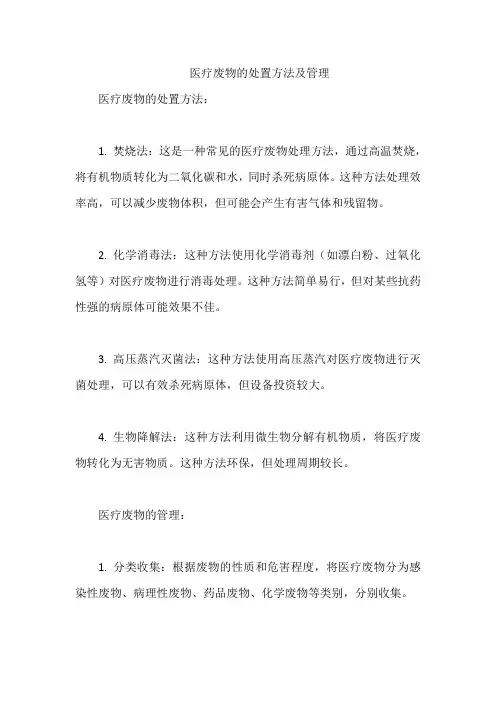 医疗废物的处置方法及管理

医疗废物的处置方法：

1. 焚烧法：这是一种常见的医疗废物处理方法，通过高温焚烧，将有机物质转化为二氧化碳和水，同时杀死病原体。这种方法处理效率高，可以减少废物体积，但可能会产生有害气体和残留物。

2. 化学消毒法：这种方法使用化学消毒剂（如漂白粉、过氧化氢等）对医疗废物进行消毒处理。这种方法简单易行，但对某些抗药性强的病原体可能效果不佳。

3. 高压蒸汽灭菌法：这种方法使用高压蒸汽对医疗废物进行灭菌处理，可以有效杀死病原体，但设备投资较大。

4. 生物降解法：这种方法利用微生物分解有机物质，将医疗废物转化为无害物质。这种方法环保，但处理周期较长。

医疗废物的管理：

1. 分类收集：根据废物的性质和危害程度，将医疗废物分为感染性废物、病理性废物、药品废物、化学废物等类别，分别收集。